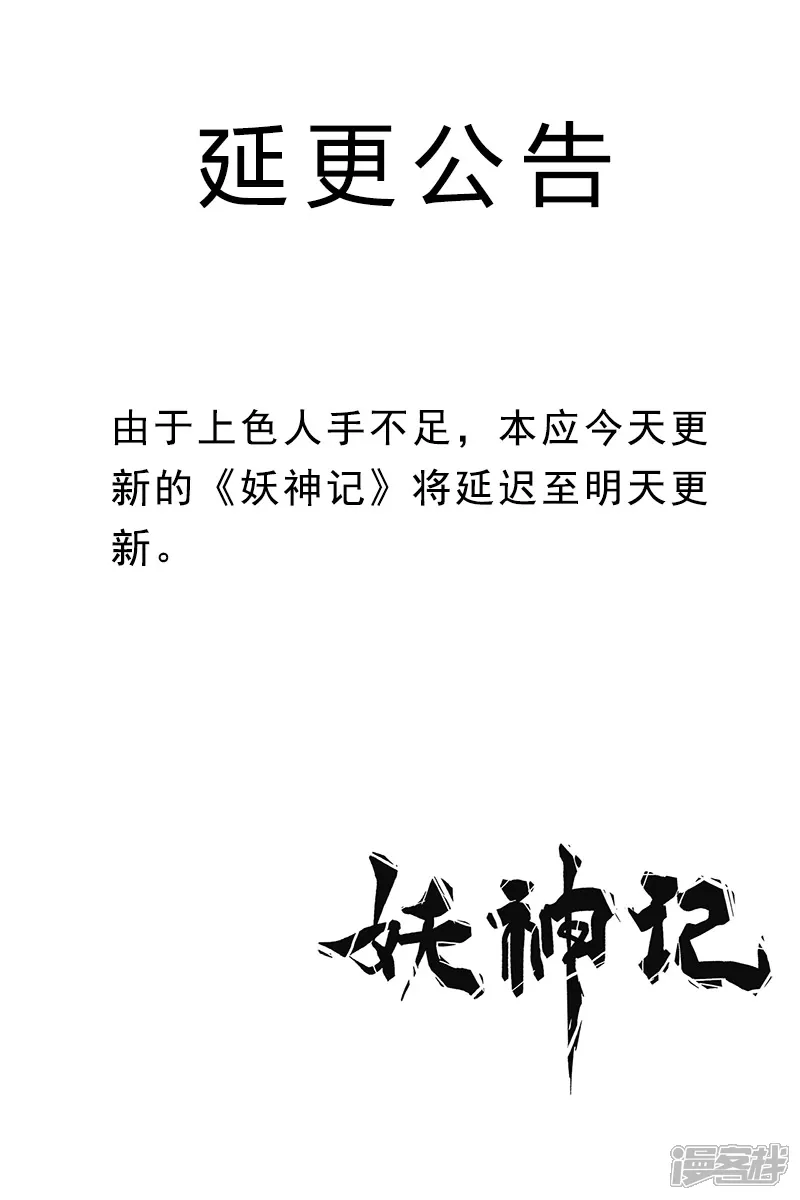 延更公告

由于上色人手不足，本应今天更新的《妖神记》将延迟至明天更新。

妖神记

漫客栈